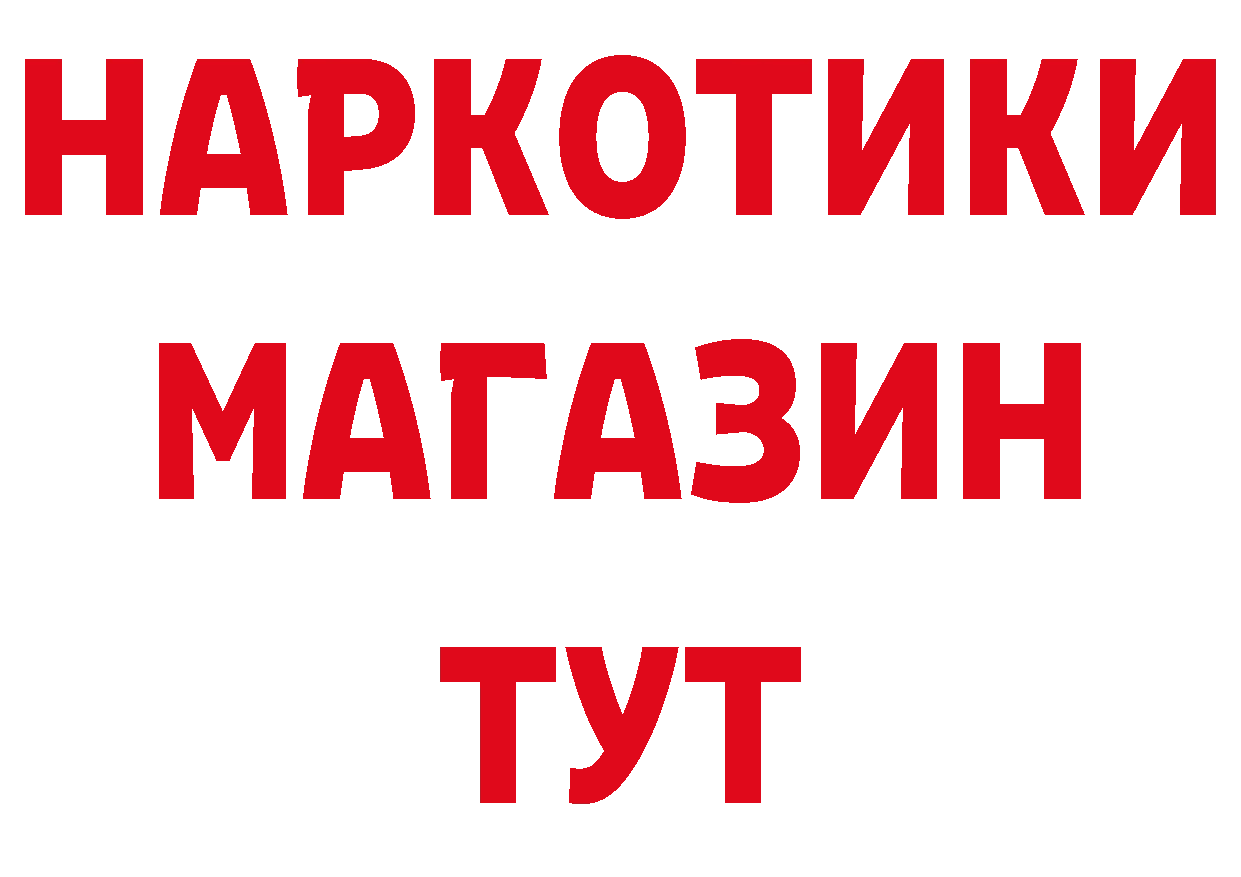 НАРКОТИКИ
МАГАЗИН
ТУТ